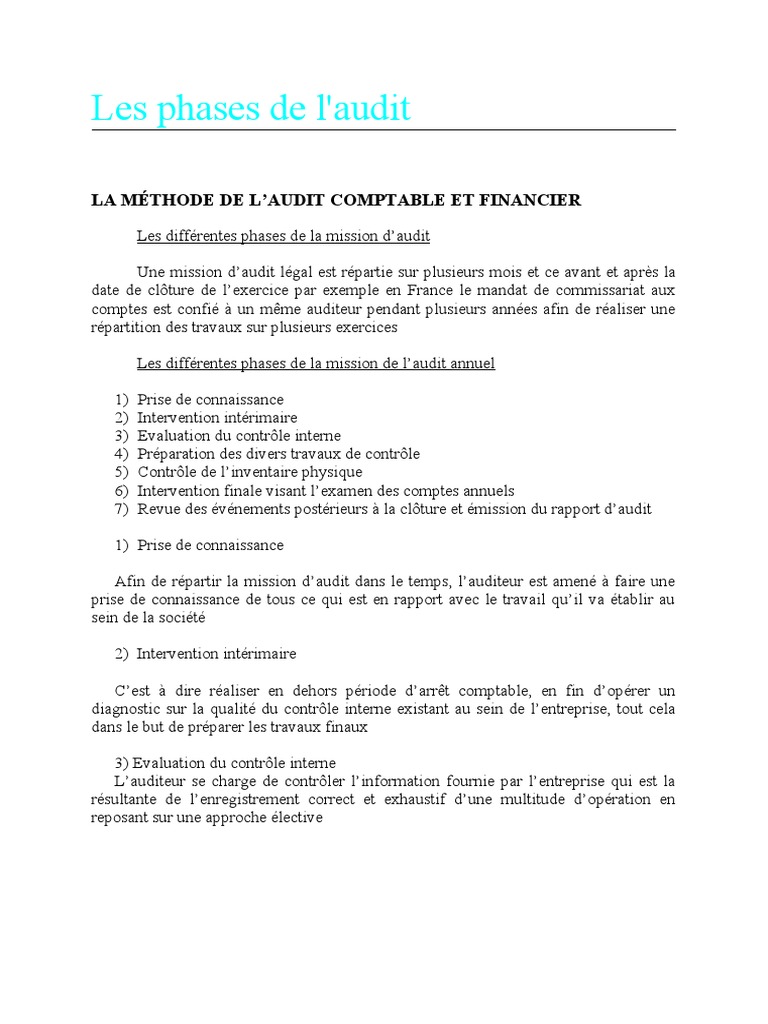 Les phases de l'audit

LA MÉTHODE DE L'AUDIT COMPTABLE ET FINANCIER

Les différentes phases de la mission d'audit

Une mission d'audit légal est répartie sur plusieurs mois et ce avant et après la date de clôture de l'exercice par exemple en France le mandat de commissariat aux comptes est confié à un même auditeur pendant plusieurs années afin de réaliser une répartition des travaux sur plusieurs exercices

Les différentes phases de la mission de l'audit annuel

1) Prise de connaissance
2) Intervention intérimaire
3) Evaluation du contrôle interne
4) Préparation des divers travaux de contrôle
5) Contrôle de l'inventaire physique
6) Intervention finale visant l'examen des comptes annuels
7) Revue des événements postérieurs à la clôture et émission du rapport d'audit

1) Prise de connaissance

Afin de répartir la mission d'audit dans le temps, l'auditeur est amené à faire une prise de connaissance de tous ce qui est en rapport avec le travail qu'il va établir au sein de la société

2) Intervention intérimaire

C'est à dire réaliser en dehors période d'arrêt comptable, en fin d'opérer un diagnostic sur la qualité du contrôle interne existant au sein de l'entreprise, tout cela dans le but de préparer les travaux finaux

3) Evaluation du contrôle interne
L'auditeur se charge de contrôler l'information fournie par l'entreprise qui est la résultante de l'enregistrement correct et exhaustif d'une multitude d'opération en reposant sur une approche élective